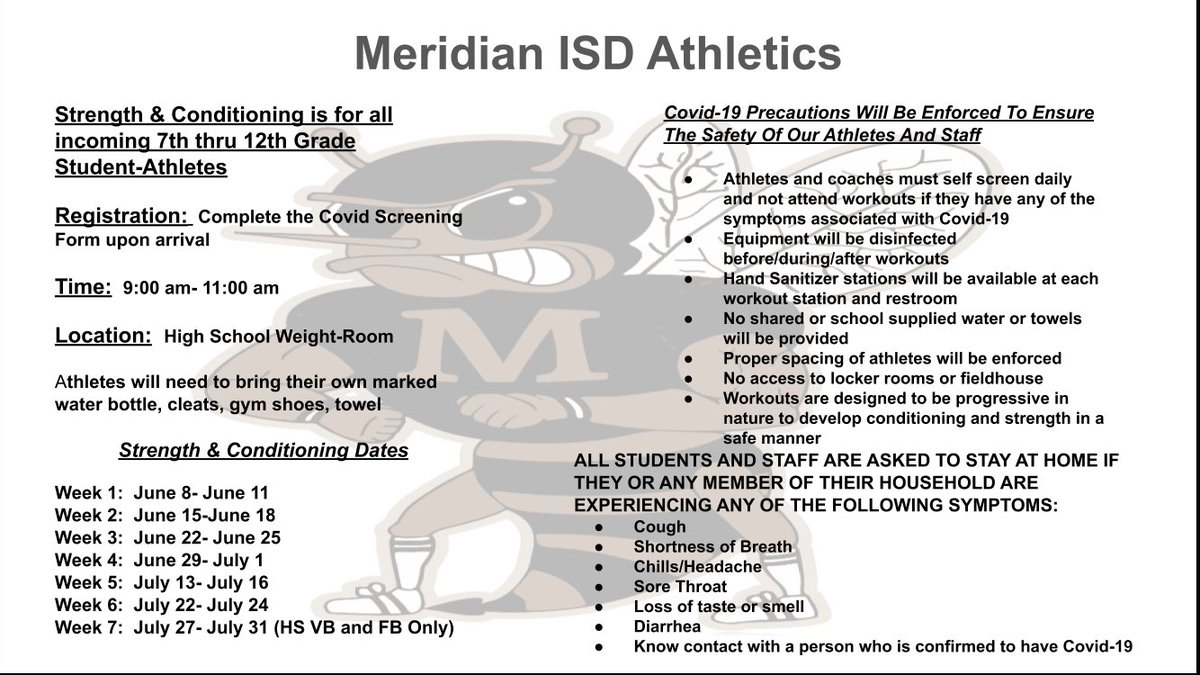 Meridian ISD Athletics

Strength & Conditioning is for all incoming 7th thru 12th Grade Student-Athletes

Registration: Complete the Covid Screening Form upon arrival

Time: 9:00 am- 11:00 am

Location: High School Weight-Room

Athletes will need to bring their own marked water bottle, cleats, gym shoes, towel

Strength & Conditioning Dates

Week 1: June 8- June 11
Week 2: June 15-June 18
Week 3: June 22- June 25
Week 4: June 29- July 1
Week 5: July 13- July 16
Week 6: July 22- July 24
Week 7: July 27- July 31 (HS VB and FB Only)

Covid-19 Precautions Will Be Enforced To Ensure The Safety Of Our Athletes And Staff

● Athletes and coaches must self screen daily and not attend workouts if they have any of the symptoms associated with Covid-19
● Equipment will be disinfected before/during/after workouts
● Hand Sanitizer stations will be available at each workout station and restroom
● No shared or school supplied water or towels will be provided
● Proper spacing of athletes will be enforced
● No access to locker rooms or fieldhouse
● Workouts are designed to be progressive in nature to develop conditioning and strength in a safe manner

ALL STUDENTS AND STAFF ARE ASKED TO STAY AT HOME IF THEY OR ANY MEMBER OF THEIR HOUSEHOLD ARE EXPERIENCING ANY OF THE FOLLOWING SYMPTOMS:
● Cough
● Shortness of Breath
● Chills/Headache
● Sore Throat
● Loss of taste or smell
● Diarrhea
● Know contact with a person who is confirmed to have Covid-19